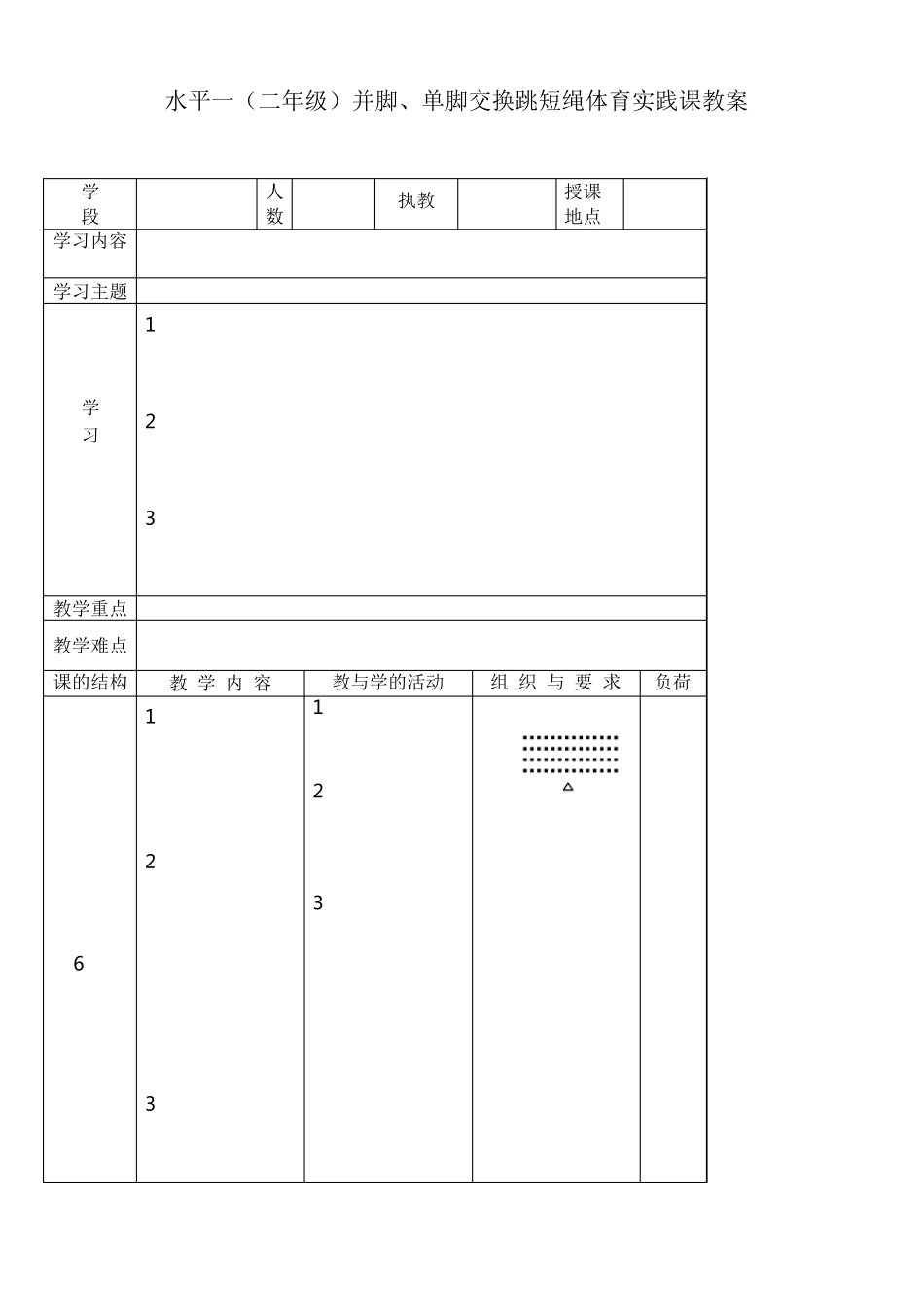 水平一（二年级）并脚、单脚交换跳短绳体育实践课教案

| 学段 | | 人数 | | 执教 | | 授课地点 | |
|---|---|---|---|---|---|---|---|
| 学习内容 | | | | | | | |
| 学习主题 | | | | | | | |
| 学习 | 1<br>2<br>3 | | | | | | |
| 教学重点 | | | | | | | |
| 教学难点 | | | | | | | |

| 课的结构 | 教 学 内 容 | 教与学的活动 | 组 织 与 要 求 | 负荷 |
|---|---|---|---|---|
| 6 | 1<br>2<br>3 | 1<br>2<br>3 | | |